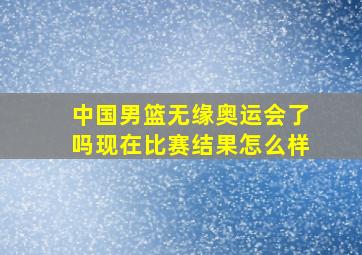 中国男篮无缘奥运会了吗现在比赛结果怎么样